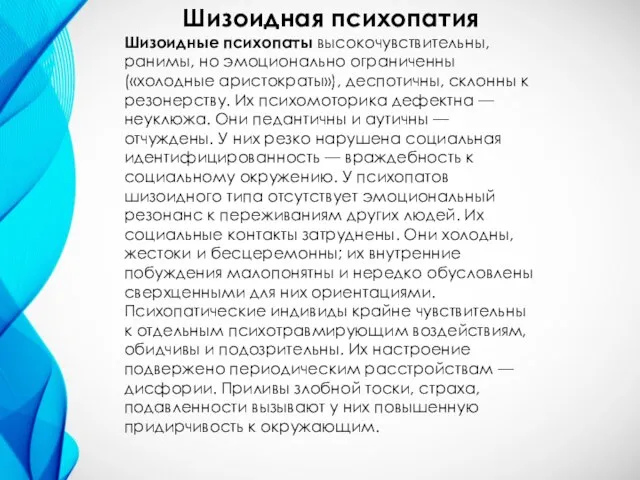 Шизоидная психопатия

Шизоидные психопаты высокочувствительны, ранимы, но эмоционально ограниченны («холодные аристократы»), деспотичны, склонны к резонерству. Их психомоторика дефектна — неуклюжа. Они педантичны и аутичны — отчуждены. У них резко нарушена социальная идентифицированность — враждебность к социальному окружению. У психопатов шизоидного типа отсутствует эмоциональный резонанс к переживаниям других людей. Их социальные контакты затруднены. Они холодны, жестоки и бесцеремонны; их внутренние побуждения малопонятны и нередко обусловлены сверхценными для них ориентациями. Психопатические индивиды крайне чувствительны к отдельным психотравмирующим воздействиям, обидчивы и подозрительны. Их настроение подвержено периодическим расстройствам — дисфории. Приливы злобной тоски, страха, подавленности вызывают у них повышенную придирчивость к окружающим.